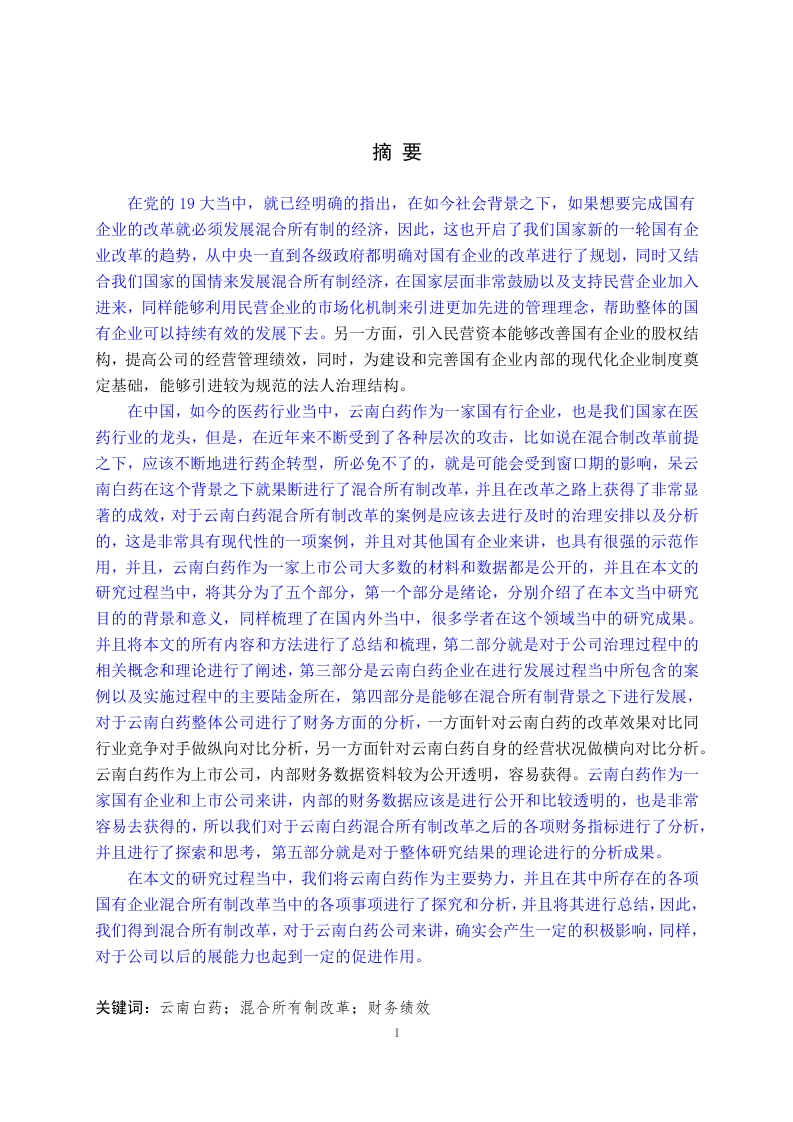 摘 要

在党的 19 大当中，就已经明确的指出，在如今社会背景之下，如果想要完成国有企业的改革就必须发展混合所有制的经济，因此，这也开启了我们国家新的一轮国有企业改革的趋势，从中央一直到各级政府都明确对国有企业的改革进行了规划，同时又结合我们国家的国情来发展混合所有制经济，在国家层面非常鼓励以及支持民营企业加入进来，同样能够利用民营企业的市场化机制来引进更加先进的管理理念，帮助整体的国有企业可以持续有效的发展下去。另一方面，引入民营资本能够改善国有企业的股权结构，提高公司的经营管理绩效，同时，为建设和完善国有企业内部的现代化企业制度奠定基础，能够引进较为规范的法人治理结构。

在中国，如今的医药行业当中，云南白药作为一家国有行企业，也是我们国家在医药行业的龙头，但是，在近年来不断受到了各种层次的攻击，比如说在混合制改革前提之下，应该不断地进行药企转型，所必免不了的，就是可能会受到窗口期的影响，呆云南白药在这个背景之下就果断进行了混合所有制改革，并且在改革之路上获得了非常显著的成效，对于云南白药混合所有制改革的案例是应该去进行及时的治理安排以及分析的，这是非常具有现代性的一项案例，并且对其他国有企业来讲，也具有很强的示范作用，并且，云南白药作为一家上市公司大多数的材料和数据都是公开的，并且在本文的研究过程当中，将其分为了五个部分，第一个部分是绪论，分别介绍了在本文当中研究目的的背景和意义，同样梳理了在国内外当中，很多学者在这个领域当中的研究成果。并且将本文的所有内容和方法进行了总结和梳理，第二部分就是对于公司治理过程中的相关概念和理论进行了阐述，第三部分是云南白药企业在进行发展过程当中所包含的案例以及实施过程中的主要陆金所在，第四部分是能够在混合所有制背景之下进行发展，对于云南白药整体公司进行了财务方面的分析，一方面针对云南白药的改革效果对比同行业竞争对手做纵向对比分析，另一方面针对云南白药自身的经营状况做横向对比分析。云南白药作为上市公司，内部财务数据资料较为公开透明，容易获得。云南白药作为一家国有企业和上市公司来讲，内部的财务数据应该是进行公开和比较透明的，也是非常容易去获得的，所以我们对于云南白药混合所有制改革之后的各项财务指标进行了分析，并且进行了探索和思考，第五部分就是对于整体研究结果的理论进行的分析成果。

在本文的研究过程当中，我们将云南白药作为主要势力，并且在其中所存在的各项国有企业混合所有制改革当中的各项事项进行了探究和分析，并且将其进行总结，因此，我们得到混合所有制改革，对于云南白药公司来讲，确实会产生一定的积极影响，同样，对于公司以后的展能力也起到一定的促进作用。

关键词：云南白药；混合所有制改革；财务绩效

I